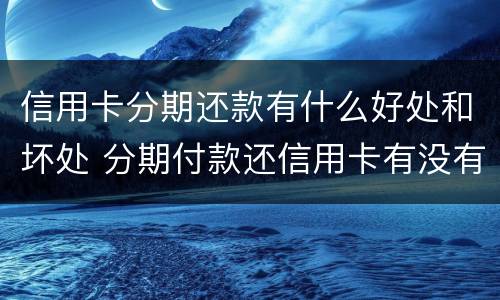 信用卡分期还款有什么好处和坏处 分期付款还信用卡有没有